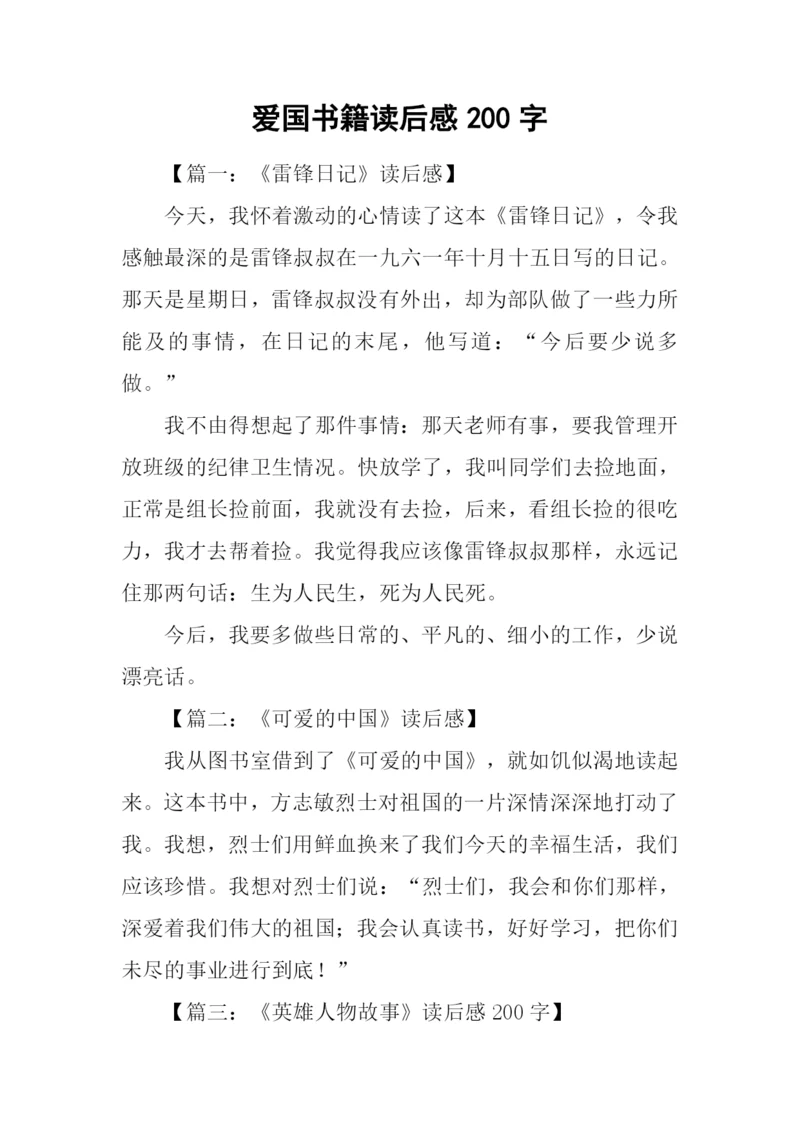 爱国书籍读后感 200 字

【篇一：《雷锋日记》读后感】

今天，我怀着激动的心情读了这本《雷锋日记》，令我感触最深的是雷锋叔叔在一九六一年十月十五日写的日记。那天是星期日，雷锋叔叔没有外出，却为部队做了一些力所能及的事情，在日记的末尾，他写道：“今后要少说多做。”

我不由得想起了那件事情：那天老师有事，要我管理开放班级的纪律卫生情况。快放学了，我叫同学们去捡地面，正常是组长捡前面，我就没有去捡，后来，看组长捡的很吃力，我才去帮着捡。我觉得我应该像雷锋叔叔那样，永远记住那两句话：生为人民生，死为人民死。

今后，我要多做些日常的、平凡的、细小的工作，少说漂亮话。

【篇二：《可爱的中国》读后感】

我从图书室借到了《可爱的中国》，就如饥似渴地读起来。这本书中，方志敏烈士对祖国的一片深情深深地打动了我。我想，烈士们用鲜血换来了我们今天的幸福生活，我们应该珍惜。我想对烈士们说：“烈士们，我会和你们那样，深爱着我们伟大的祖国；我会认真读书，好好学习，把你们未尽的事业进行到底！”

【篇三：《英雄人物故事》读后感 200 字】